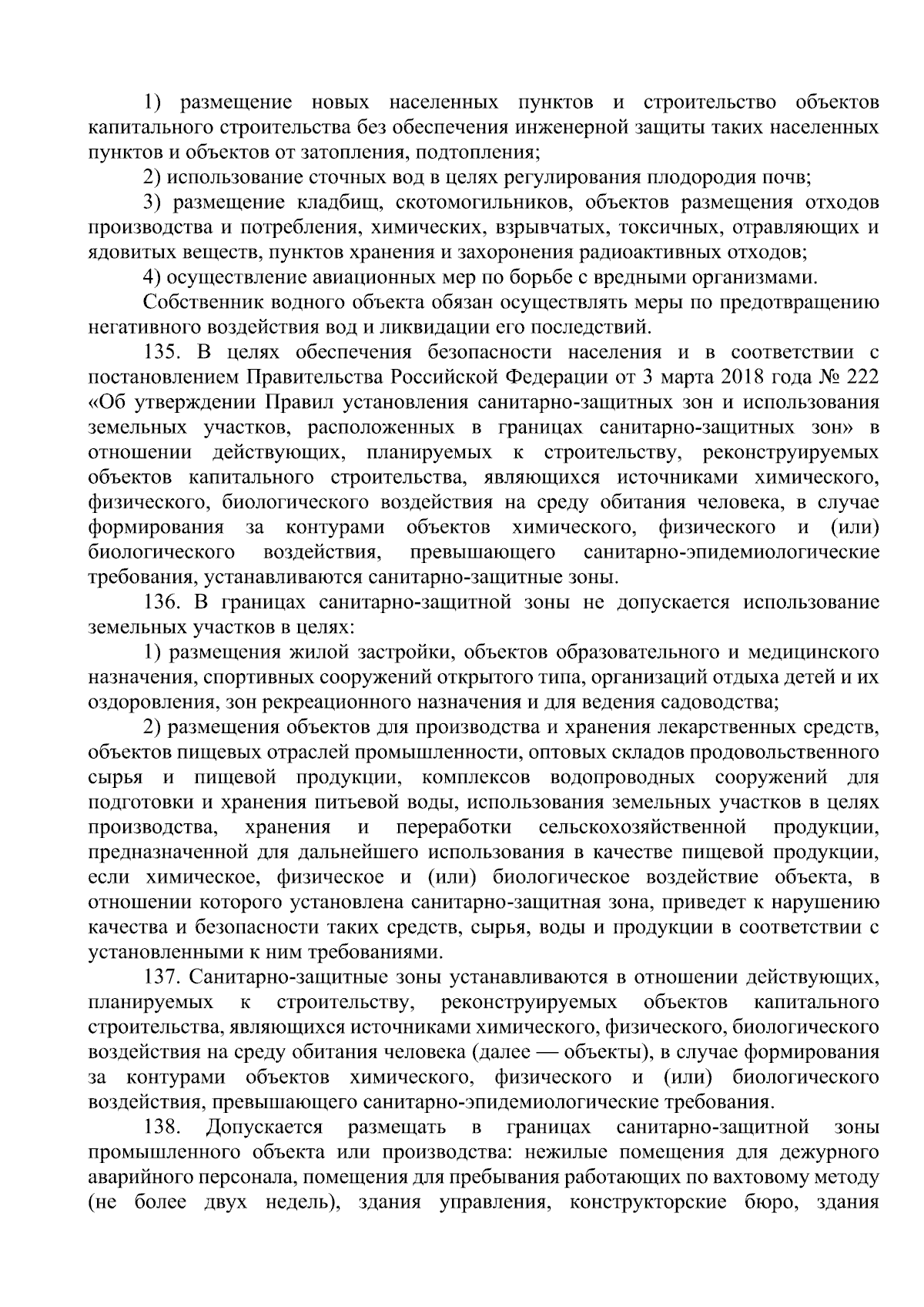 1) размещение новых населенных пунктов и строительство объектов капитального строительства без обеспечения инженерной защиты таких населенных пунктов и объектов от затопления, подтопления;

2) использование сточных вод в целях регулирования плодородия почв;

3) размещение кладбищ, скотомогильников, объектов размещения отходов производства и потребления, химических, взрывчатых, токсичных, отравляющих и ядовитых веществ, пунктов хранения и захоронения радиоактивных отходов;

4) осуществление авиационных мер по борьбе с вредными организмами.

Собственник водного объекта обязан осуществлять меры по предотвращению негативного воздействия вод и ликвидации его последствий.

135. В целях обеспечения безопасности населения и в соответствии с постановлением Правительства Российской Федерации от 3 марта 2018 года № 222 «Об утверждении Правил установления санитарно-защитных зон и использования земельных участков, расположенных в границах санитарно-защитных зон» в отношении действующих, планируемых к строительству, реконструируемых объектов капитального строительства, являющихся источниками химического, физического, биологического воздействия на среду обитания человека, в случае формирования за контурами объектов химического, физического и (или) биологического воздействия, превышающего санитарно-эпидемиологические требования, устанавливаются санитарно-защитные зоны.

136. В границах санитарно-защитной зоны не допускается использование земельных участков в целях:

1) размещения жилой застройки, объектов образовательного и медицинского назначения, спортивных сооружений открытого типа, организаций отдыха детей и их оздоровления, зон рекреационного назначения и для ведения садоводства;

2) размещения объектов для производства и хранения лекарственных средств, объектов пищевых отраслей промышленности, оптовых складов продовольственного сырья и пищевой продукции, комплексов водопроводных сооружений для подготовки и хранения питьевой воды, использования земельных участков в целях производства, хранения и переработки сельскохозяйственной продукции, предназначенной для дальнейшего использования в качестве пищевой продукции, если химическое, физическое и (или) биологическое воздействие объекта, в отношении которого установлена санитарно-защитная зона, приведет к нарушению качества и безопасности таких средств, сырья, воды и продукции в соответствии с установленными к ним требованиями.

137. Санитарно-защитные зоны устанавливаются в отношении действующих, планируемых к строительству, реконструируемых объектов капитального строительства, являющихся источниками химического, физического, биологического воздействия на среду обитания человека (далее — объекты), в случае формирования за контурами объектов химического, физического и (или) биологического воздействия, превышающего санитарно-эпидемиологические требования.

138. Допускается размещать в границах санитарно-защитной зоны промышленного объекта или производства: нежилые помещения для дежурного аварийного персонала, помещения для пребывания работающих по вахтовому методу (не более двух недель), здания управления, конструкторские бюро, здания